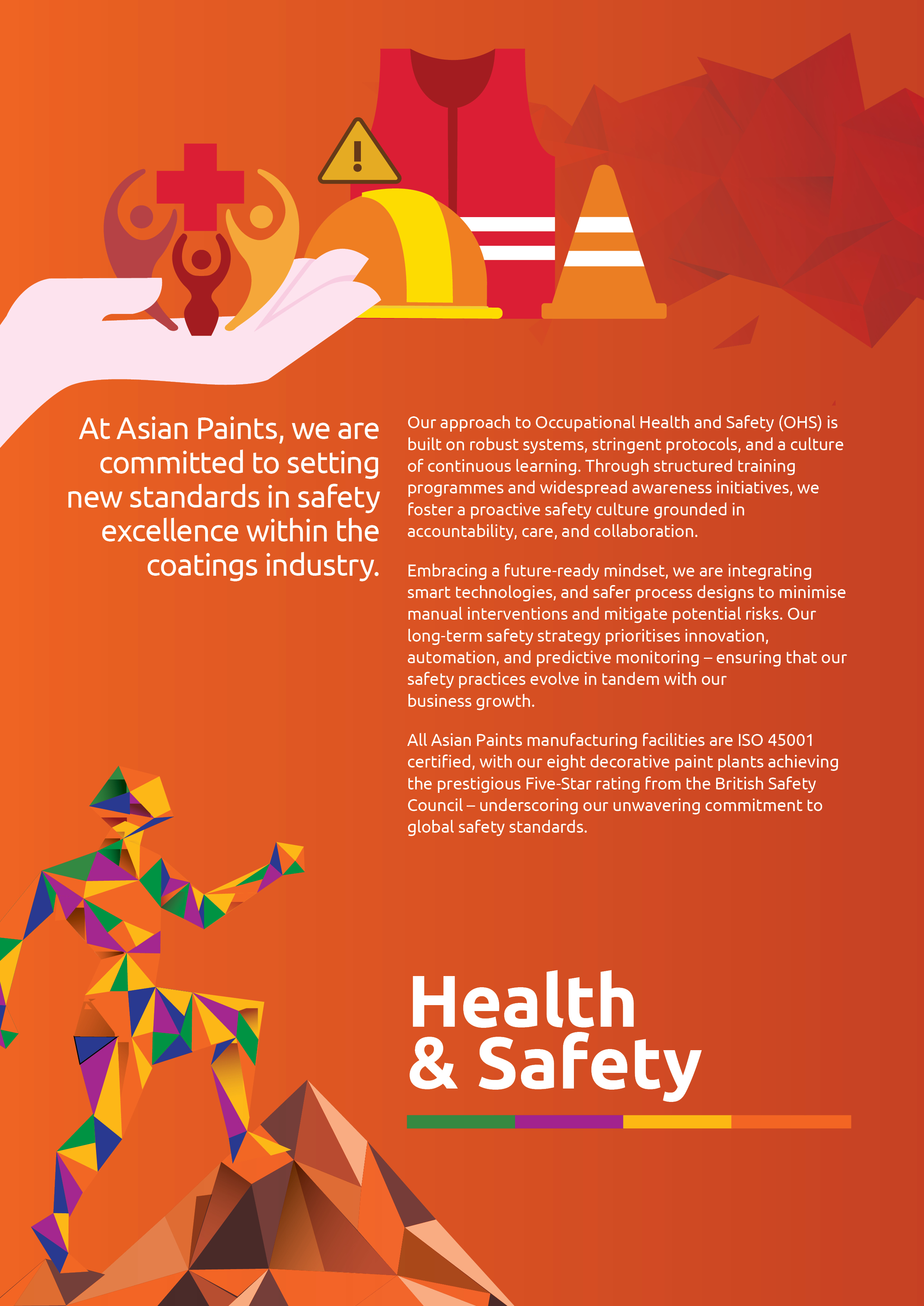 At Asian Paints, we are committed to setting new standards in safety excellence within the coatings industry.

Our approach to Occupational Health and Safety (OHS) is built on robust systems, stringent protocols, and a culture of continuous learning. Through structured training programmes and widespread awareness initiatives, we foster a proactive safety culture grounded in accountability, care, and collaboration.

Embracing a future-ready mindset, we are integrating smart technologies, and safer process designs to minimise manual interventions and mitigate potential risks. Our long-term safety strategy prioritises innovation, automation, and predictive monitoring – ensuring that our safety practices evolve in tandem with our business growth.

All Asian Paints manufacturing facilities are ISO 45001 certified, with our eight decorative paint plants achieving the prestigious Five-Star rating from the British Safety Council – underscoring our unwavering commitment to global safety standards.

Health & Safety